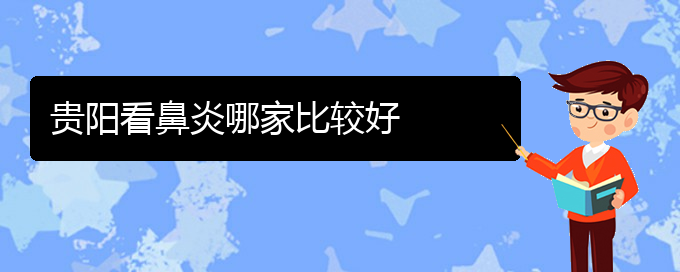 贵阳看鼻炎哪家比较好